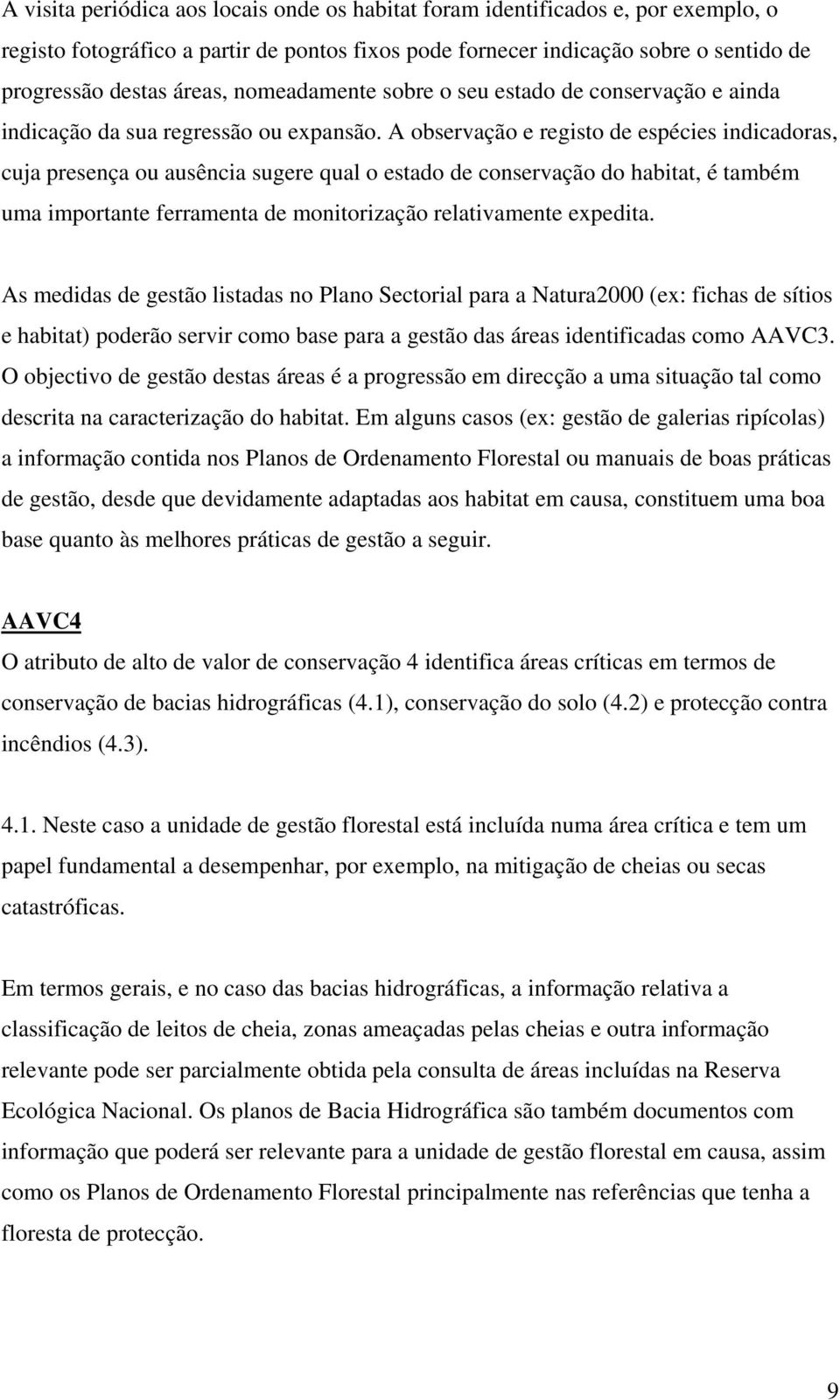 A visita periódica aos locais onde os habitat foram identificados e, por exemplo, o registo fotográfico a partir de pontos fixos pode fornecer indicação sobre o sentido de progressão destas áreas, nomeadamente sobre o seu estado de conservação e ainda indicação da sua regressão ou expansão. A observação e registo de espécies indicadoras, cuja presença ou ausência sugere qual o estado de conservação do habitat, é também uma importante ferramenta de monitorização relativamente expedita.

As medidas de gestão listadas no Plano Sectorial para a Natura2000 (ex: fichas de sítios e habitat) poderão servir como base para a gestão das áreas identificadas como AAVC3. O objectivo de gestão destas áreas é a progressão em direcção a uma situação tal como descrita na caracterização do habitat. Em alguns casos (ex: gestão de galerias ripícolas) a informação contida nos Planos de Ordenamento Florestal ou manuais de boas práticas de gestão, desde que devidamente adaptadas aos habitat em causa, constituem uma boa base quanto às melhores práticas de gestão a seguir.

AAVC4
O atributo de alto de valor de conservação 4 identifica áreas críticas em termos de conservação de bacias hidrográficas (4.1), conservação do solo (4.2) e protecção contra incêndios (4.3).

4.1. Neste caso a unidade de gestão florestal está incluída numa área crítica e tem um papel fundamental a desempenhar, por exemplo, na mitigação de cheias ou secas catastróficas.

Em termos gerais, e no caso das bacias hidrográficas, a informação relativa a classificação de leitos de cheia, zonas ameaçadas pelas cheias e outra informação relevante pode ser parcialmente obtida pela consulta de áreas incluídas na Reserva Ecológica Nacional. Os planos de Bacia Hidrográfica são também documentos com informação que poderá ser relevante para a unidade de gestão florestal em causa, assim como os Planos de Ordenamento Florestal principalmente nas referências que tenha a floresta de protecção.

9